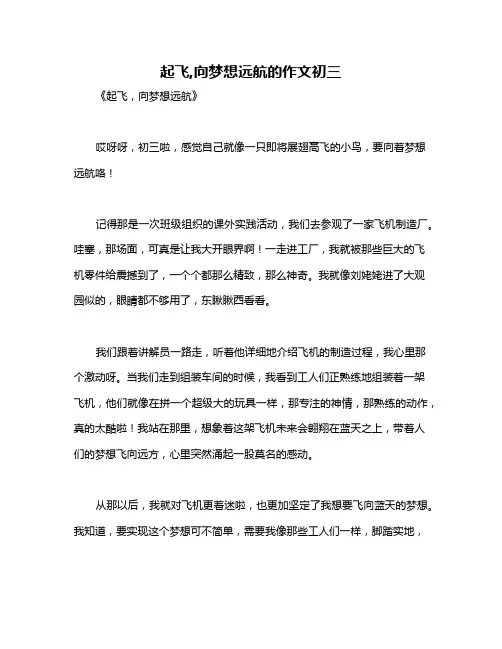 起飞,向梦想远航的作文初三

《起飞，向梦想远航》

哎呀呀，初三啦，感觉自己就像一只即将展翅高飞的小鸟，要向着梦想远航咯！

记得那是一次班级组织的课外实践活动，我们去参观了一家飞机制造厂。哇塞，那场面，可真是让我大开眼界啊！一走进工厂，我就被那些巨大的飞机零件给震撼到了，一个个都那么精致，那么神奇。我就像刘姥姥进了大观园似的，眼睛都不够用了，东瞅瞅西看看。

我们跟着讲解员一路走，听着他详细地介绍飞机的制造过程，我心里那个激动呀。当我们走到组装车间的时候，我看到工人们正熟练地组装着一架飞机，他们就像在拼一个超级大的玩具一样，那专注的神情，那熟练的动作，真的太酷啦！我站在那里，想象着这架飞机未来会翱翔在蓝天之上，带着人们的梦想飞向远方，心里突然涌起一股莫名的感动。

从那以后，我就对飞机更着迷啦，也更加坚定了我想要飞向蓝天的梦想。我知道，要实现这个梦想可不简单，需要我像那些工人们一样，脚踏实地，